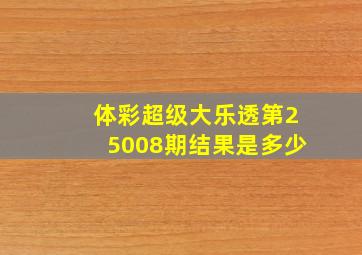 体彩超级大乐透第25008期结果是多少